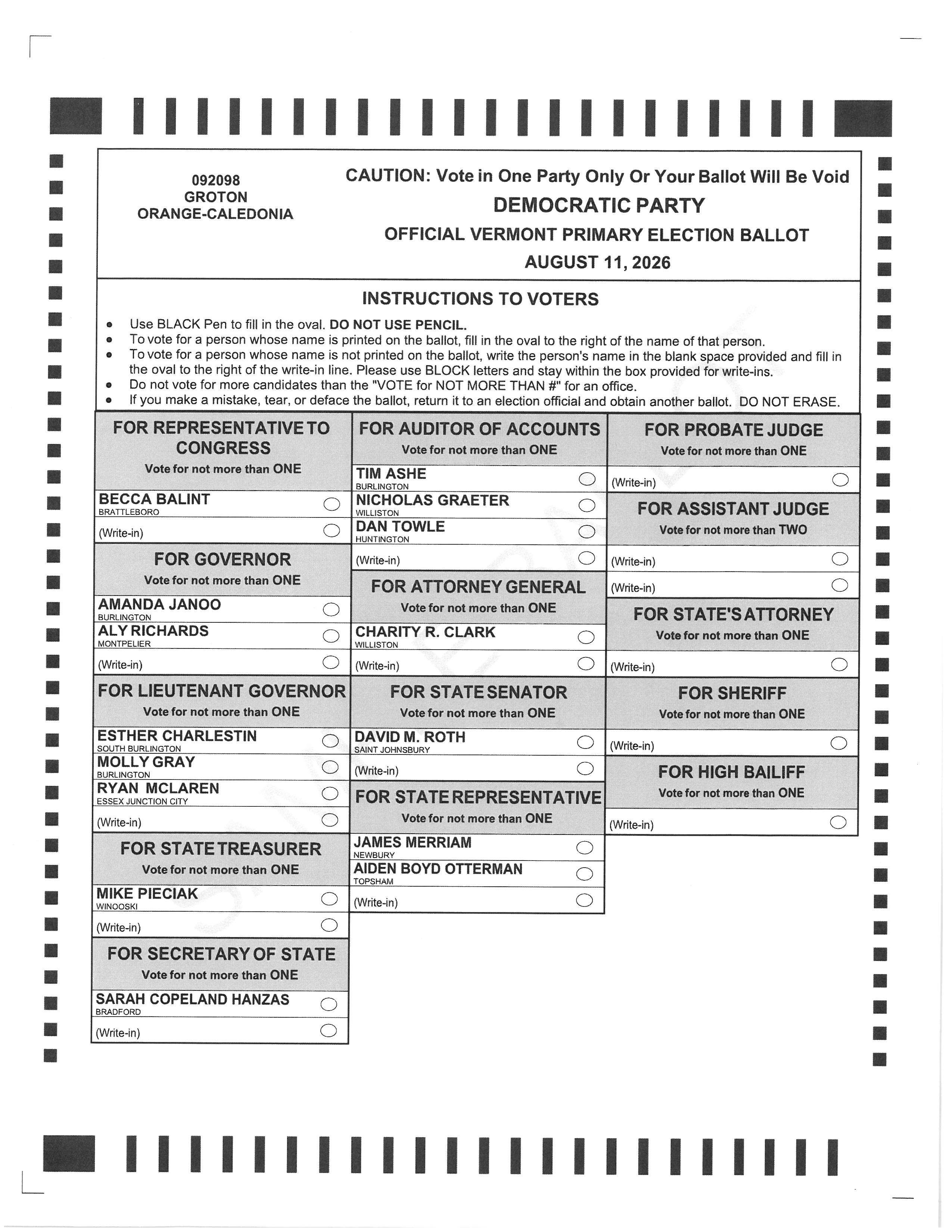 092098
GROTON
ORANGE-CALEDONIA

CAUTION: Vote in One Party Only Or Your Ballot Will Be Void
DEMOCRATIC PARTY
OFFICIAL VERMONT PRIMARY ELECTION BALLOT
AUGUST 11, 2026

INSTRUCTIONS TO VOTERS

- Use BLACK Pen to fill in the oval. DO NOT USE PENCIL.
- To vote for a person whose name is printed on the ballot, fill in the oval to the right of the name of that person.
- To vote for a person whose name is not printed on the ballot, write the person's name in the blank space provided and fill in the oval to the right of the write-in line. Please use BLOCK letters and stay within the box provided for write-ins.
- Do not vote for more candidates than the "VOTE for NOT MORE THAN #" for an office.
- If you make a mistake, tear, or deface the ballot, return it to an election official and obtain another ballot. DO NOT ERASE.

FOR REPRESENTATIVE TO CONGRESS
Vote for not more than ONE
BECCA BALINT
BRATTLEBORO
(Write-in)

FOR GOVERNOR
Vote for not more than ONE
AMANDA JANOO
BURLINGTON
ALY RICHARDS
MONTPELIER
(Write-in)

FOR LIEUTENANT GOVERNOR
Vote for not more than ONE
ESTHER CHARLESTIN
SOUTH BURLINGTON
MOLLY GRAY
BURLINGTON
RYAN MCLAREN
ESSEX JUNCTION CITY
(Write-in)

FOR STATE TREASURER
Vote for not more than ONE
MIKE PIECIAK
WINOOSKI
(Write-in)

FOR SECRETARY OF STATE
Vote for not more than ONE
SARAH COPELAND HANZAS
BRADFORD
(Write-in)

FOR AUDITOR OF ACCOUNTS
Vote for not more than ONE
TIM ASHE
BURLINGTON
NICHOLAS GRAETER
WILLISTON
DAN TOWLE
HUNTINGTON
(Write-in)

FOR ATTORNEY GENERAL
Vote for not more than ONE
CHARITY R. CLARK
WILLISTON
(Write-in)

FOR STATE SENATOR
Vote for not more than ONE
DAVID M. ROTH
SAINT JOHNSBURY
(Write-in)

FOR STATE REPRESENTATIVE
Vote for not more than ONE
JAMES MERRIAM
NEWBURY
AIDEN BOYD OTTERMAN
TOPSHAM
(Write-in)

FOR PROBATE JUDGE
Vote for not more than ONE
(Write-in)

FOR ASSISTANT JUDGE
Vote for not more than TWO
(Write-in)
(Write-in)

FOR STATE'S ATTORNEY
Vote for not more than ONE
(Write-in)

FOR SHERIFF
Vote for not more than ONE
(Write-in)

FOR HIGH BAILIFF
Vote for not more than ONE
(Write-in)

SAMPLE BALLOT